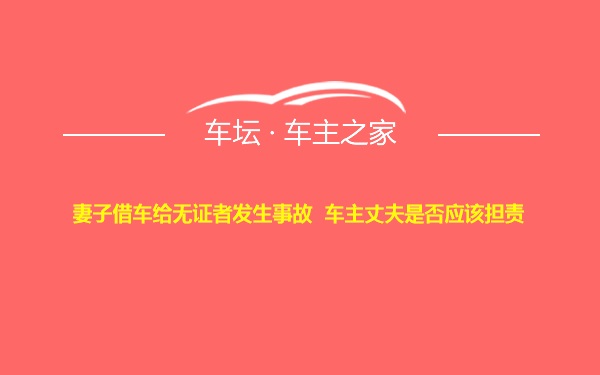 车坛 · 车主之家

妻子借车给无证者发生事故 车主丈夫是否应该担责